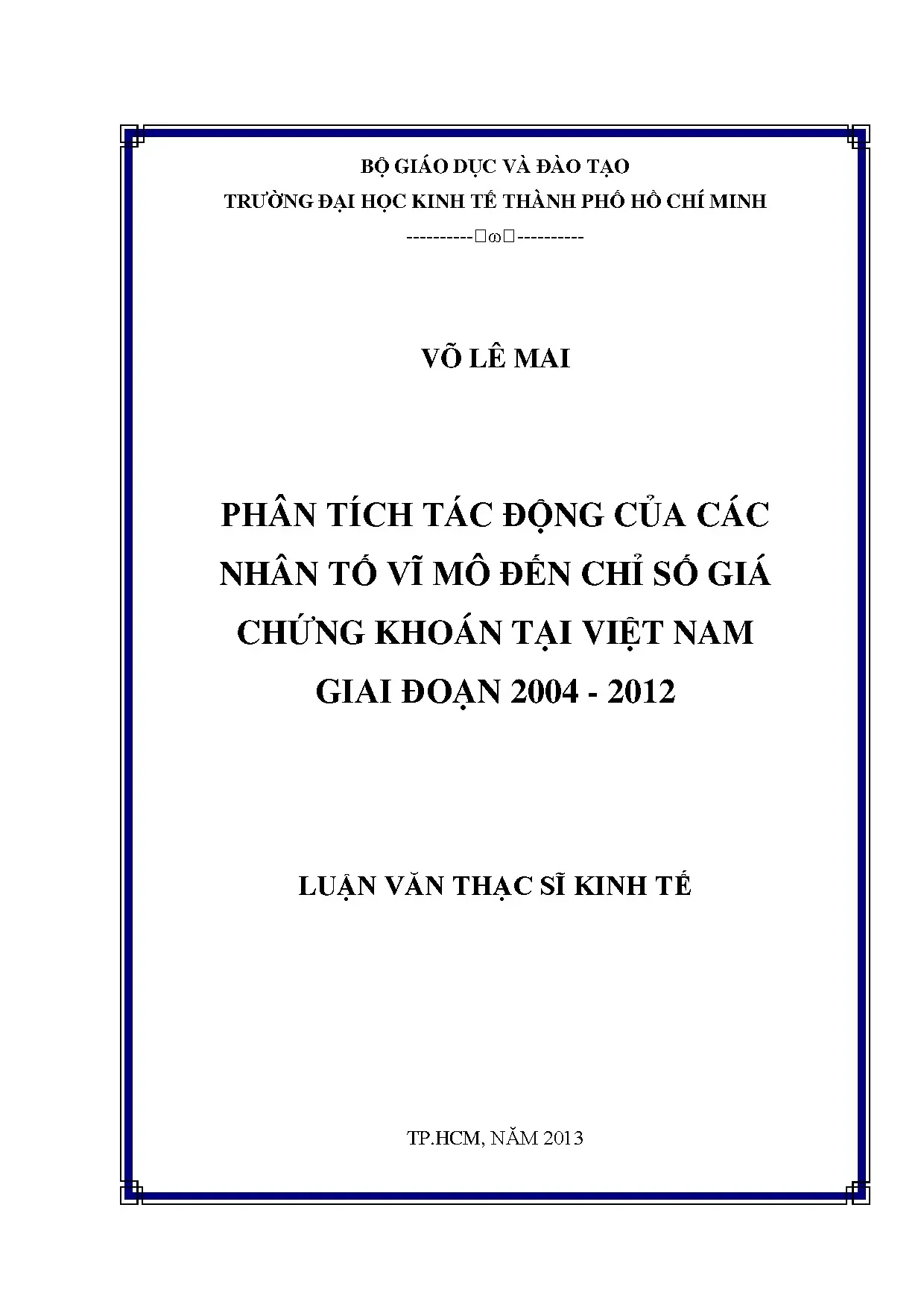 BỘ GIÁO DỤC VÀ ĐÀO TẠO
TRƯỜNG ĐẠI HỌC KINH TẾ THÀNH PHỐ HỒ CHÍ MINH
----------□ω□----------

VÕ LÊ MAI

PHÂN TÍCH TÁC ĐỘNG CỦA CÁC NHÂN TỐ VĨ MÔ ĐẾN CHỈ SỐ GIÁ CHỨNG KHOÁN TẠI VIỆT NAM GIAI ĐOẠN 2004 - 2012

LUẬN VĂN THẠC SĨ KINH TẾ

TP.HCM, NĂM 2013